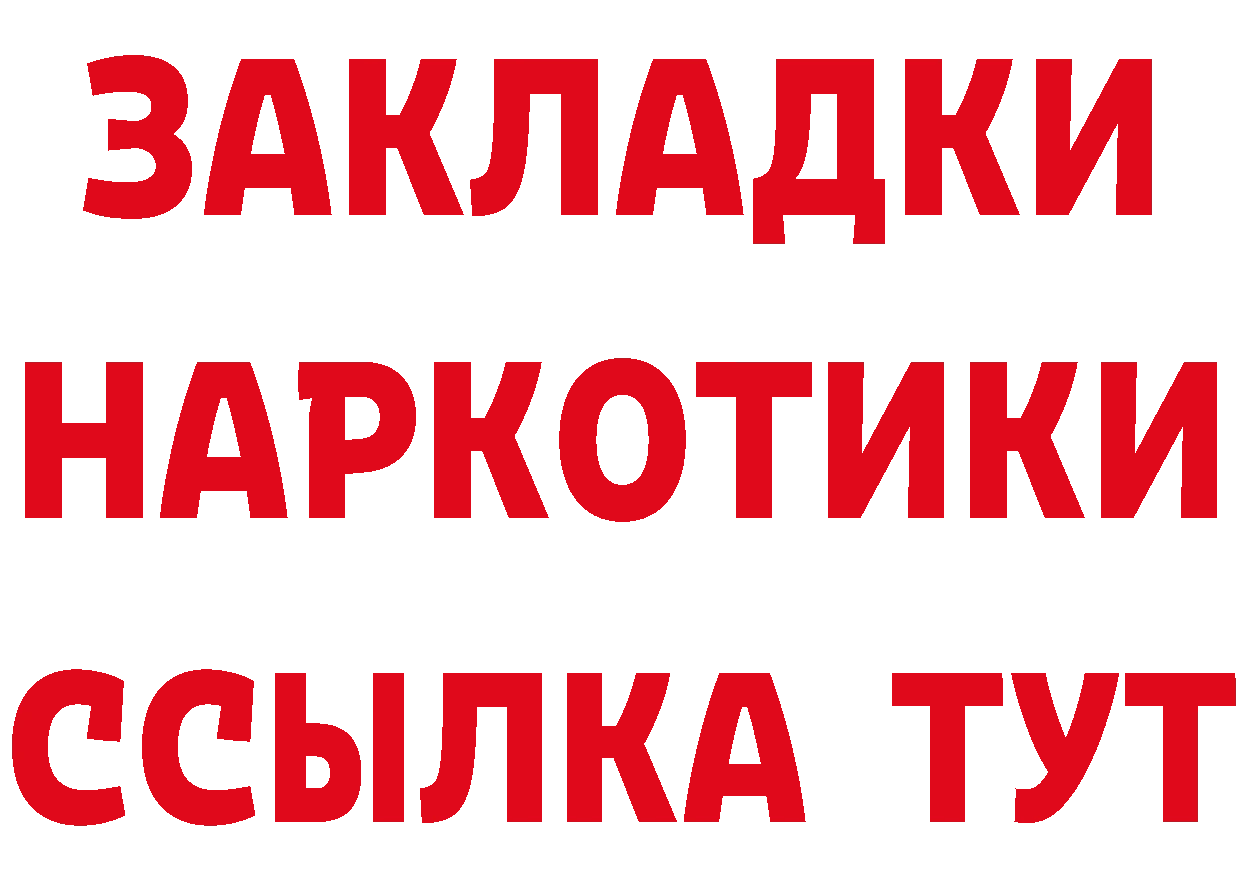 ЗАКЛАДКИ
НАРКОТИКИ
ССЫЛКА ТУТ